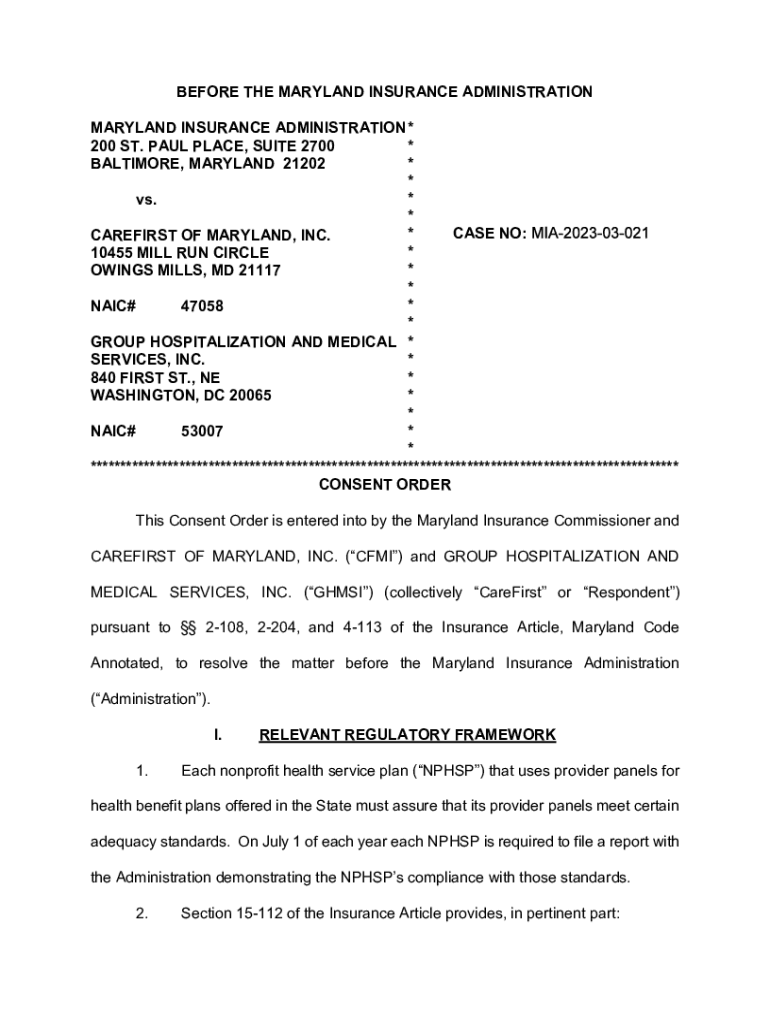 BEFORE THE MARYLAND INSURANCE ADMINISTRATION

MARYLAND INSURANCE ADMINISTRATION *
200 ST. PAUL PLACE, SUITE 2700 *
BALTIMORE, MARYLAND 21202 *
*
vs. *
*
CAREFIRST OF MARYLAND, INC. * CASE NO: MIA-2023-03-021
10455 MILL RUN CIRCLE *
OWINGS MILLS, MD 21117 *
*
NAIC# 47058 *
*
GROUP HOSPITALIZATION AND MEDICAL *
SERVICES, INC. *
840 FIRST ST., NE *
WASHINGTON, DC 20065 *
*
NAIC# 53007 *
*
****************************************************************************************************

CONSENT ORDER

This Consent Order is entered into by the Maryland Insurance Commissioner and CAREFIRST OF MARYLAND, INC. ("CFMI") and GROUP HOSPITALIZATION AND MEDICAL SERVICES, INC. ("GHMSI") (collectively "CareFirst" or "Respondent") pursuant to §§ 2-108, 2-204, and 4-113 of the Insurance Article, Maryland Code Annotated, to resolve the matter before the Maryland Insurance Administration ("Administration").

I. RELEVANT REGULATORY FRAMEWORK

1. Each nonprofit health service plan ("NPHSP") that uses provider panels for health benefit plans offered in the State must assure that its provider panels meet certain adequacy standards. On July 1 of each year each NPHSP is required to file a report with the Administration demonstrating the NPHSP's compliance with those standards.

2. Section 15-112 of the Insurance Article provides, in pertinent part: